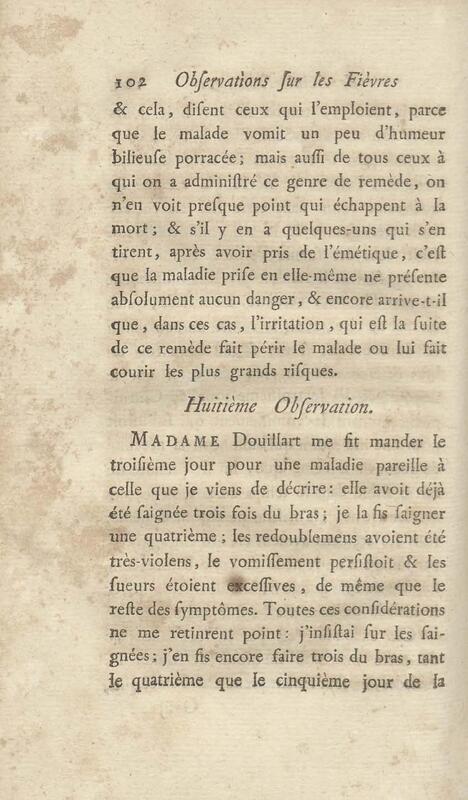 102 Observations ſur les Fièvres

& cela, diſent ceux qui l'emploient, parce que le malade vomit un peu d'humeur bilieuſe porracée; mais auſſi de tous ceux à qui on a adminiſtré ce genre de remède, on n'en voit preſque point qui échappent à la mort; & s'il y en a quelques-uns qui s'en tirent, après avoir pris de l'émétique, c'eſt que la maladie priſe en elle-même ne préſente abſolument aucun danger, & encore arrive-t-il que, dans ces cas, l'irritation, qui eſt la ſuite de ce remède fait périr le malade ou lui fait courir les plus grands riſques.

Huitième Obſervation.

MADAME Douillart me fit mander le troiſième jour pour une maladie pareille à celle que je viens de décrire: elle avoit déjà été ſaignée trois fois du bras; je la fis ſaigner une quatrième; les redoublemens avoient été très-violens, le vomiſſement perſiſtoit & les ſueurs étoient exceſſives, de même que le reſte des ſymptômes. Toutes ces conſidérations ne me retinrent point: j'inſiſtai ſur les ſaignées; j'en fis encore faire trois du bras, tant le quatrième que le cinquième jour de la